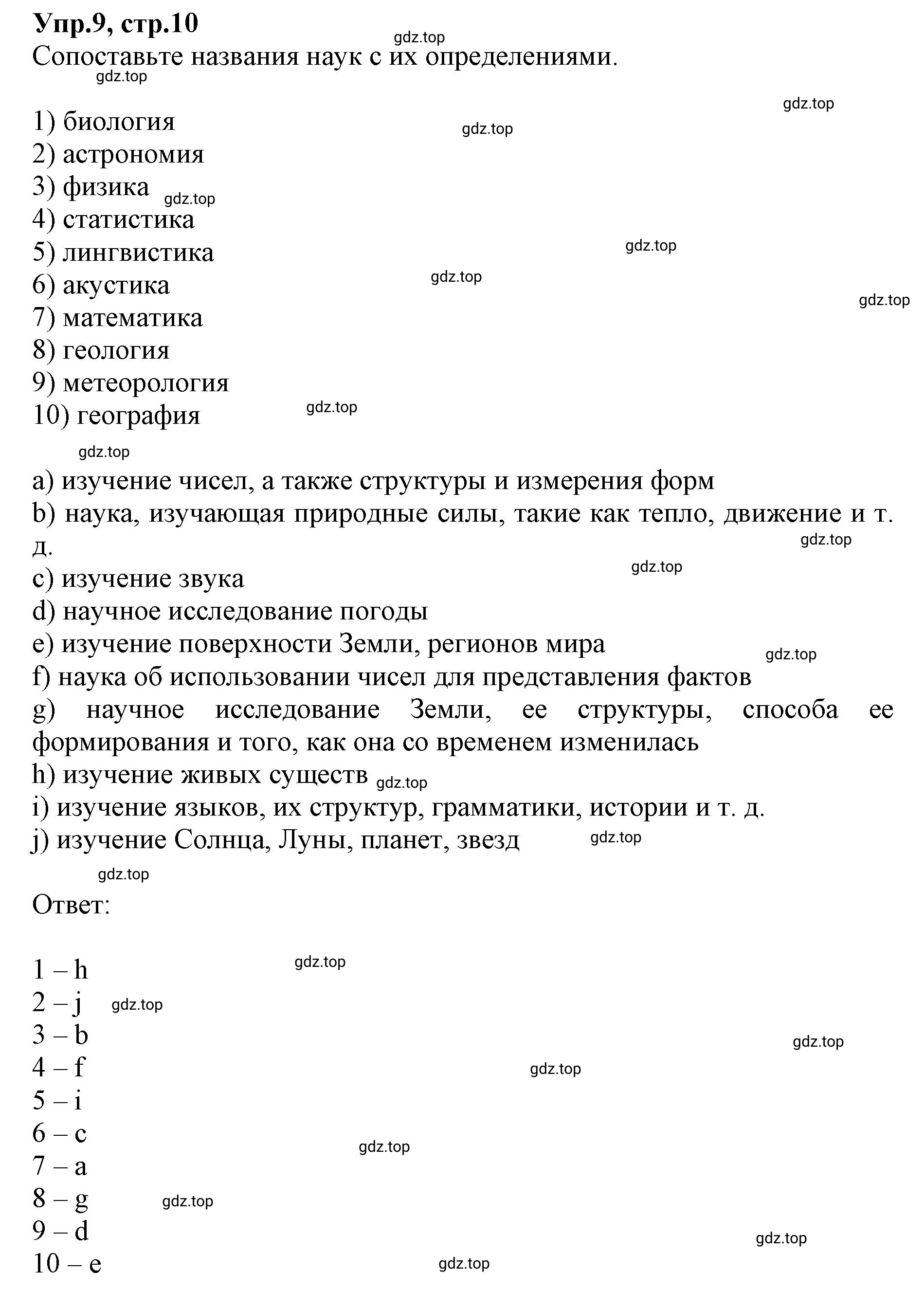 Упр.9, стр.10
gdz.top
Сопоставьте названия наук с их определениями.
gdz.top

gdz.top
1) биология
gdz.top
2) астрономия
3) физика gdz.top
4) статистика
5) лингвистика
gdz.top
6) акустика
gdz.top
gdz.top
7) математика
8) геология
9) метеорология
10) география gdz.top

gdz.top
a) изучение чисел, а также структуры и измерения форм
b) наука, изучающая природные силы, такие как тепло, движение и т. д.
gdz.top
c) изучение звука
gdz.top
d) научное исследование погоды
e) изучение поверхности Земли, регионов мира
gdz.top
f) наука об использовании чисел для представления фактов
g) научное исследование Земли, ее структуры, способа ее формирования и того, как она со временем изменилась
h) изучение живых существ gdz.top
i) изучение языков, их структур, грамматики, истории и т. д.
j) изучение Солнца, Луны, планет, звезд gdz.top

gdz.top
Ответ:

1 – h
gdz.top
2 – j gdz.top
3 – b
gdz.top
4 – f
gdz.top
5 – i
6 – c
gdz.top
7 – a
8 – g gdz.top
9 – d
gdz.top
10 – e
gdz.top